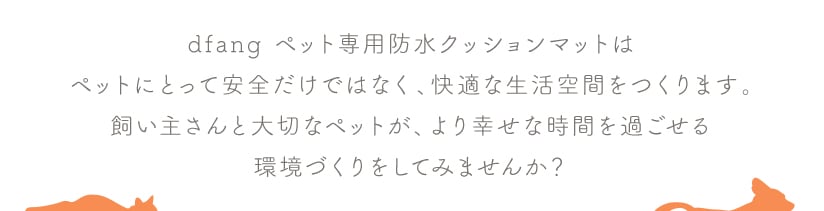 dfang ペット専用防水クッションマットは
ペットにとって安全だけではなく、快適な生活空間をつくります。
飼い主さんと大切なペットが、より幸せな時間を過ごせる
環境づくりをしてみませんか？